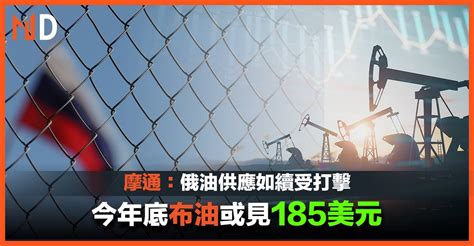 MD

摩通：俄油供應如續受打擊

今年底布油或見185美元